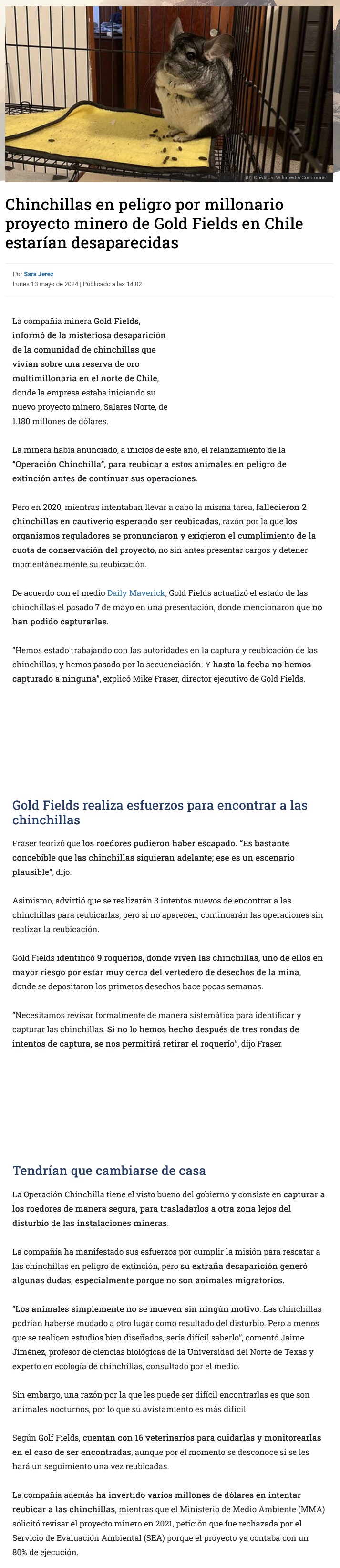 Créditos: Wikimedia Commons

Chinchillas en peligro por millonario proyecto minero de Gold Fields en Chile estarían desaparecidas

Por Sara Jerez
Lunes 13 mayo de 2024 | Publicado a las 14:02

La compañía minera Gold Fields, informó de la misteriosa desaparición de la comunidad de chinchillas que vivían sobre una reserva de oro multimillonaria en el norte de Chile, donde la empresa estaba iniciando su nuevo proyecto minero, Salares Norte, de 1.180 millones de dólares.

La minera había anunciado, a inicios de este año, el relanzamiento de la "Operación Chinchilla", para reubicar a estos animales en peligro de extinción antes de continuar sus operaciones.

Pero en 2020, mientras intentaban llevar a cabo la misma tarea, fallecieron 2 chinchillas en cautiverio esperando ser reubicadas, razón por la que los organismos reguladores se pronunciaron y exigieron el cumplimiento de la cuota de conservación del proyecto, no sin antes presentar cargos y detener momentáneamente su reubicación.

De acuerdo con el medio Daily Maverick, Gold Fields actualizó el estado de las chinchillas el pasado 7 de mayo en una presentación, donde mencionaron que no han podido capturarlas.

"Hemos estado trabajando con las autoridades en la captura y reubicación de las chinchillas, y hemos pasado por la secuenciación. Y hasta la fecha no hemos capturado a ninguna", explicó Mike Fraser, director ejecutivo de Gold Fields.

Gold Fields realiza esfuerzos para encontrar a las chinchillas

Fraser teorizó que los roedores pudieron haber escapado. "Es bastante concebible que las chinchillas siguieran adelante; ese es un escenario plausible", dijo.

Asimismo, advirtió que se realizarán 3 intentos nuevos de encontrar a las chinchillas para reubicarlas, pero si no aparecen, continuarán las operaciones sin realizar la reubicación.

Gold Fields identificó 9 roqueríos, donde viven las chinchillas, uno de ellos en mayor riesgo por estar muy cerca del vertedero de desechos de la mina, donde se depositaron los primeros desechos hace pocas semanas.

"Necesitamos revisar formalmente de manera sistemática para identificar y capturar las chinchillas. Si no lo hemos hecho después de tres rondas de intentos de captura, se nos permitirá retirar el roquerío", dijo Fraser.

Tendrían que cambiarse de casa

La Operación Chinchilla tiene el visto bueno del gobierno y consiste en capturar a los roedores de manera segura, para trasladarlos a otra zona lejos del disturbio de las instalaciones mineras.

La compañía ha manifestado sus esfuerzos por cumplir la misión para rescatar a las chinchillas en peligro de extinción, pero su extraña desaparición generó algunas dudas, especialmente porque no son animales migratorios.

"Los animales simplemente no se mueven sin ningún motivo. Las chinchillas podrían haberse mudado a otro lugar como resultado del disturbio. Pero a menos que se realicen estudios bien diseñados, sería difícil saberlo", comentó Jaime Jiménez, profesor de ciencias biológicas de la Universidad del Norte de Texas y experto en ecología de chinchillas, consultado por el medio.

Sin embargo, una razón por la que les puede ser difícil encontrarlas es que son animales nocturnos, por lo que su avistamiento es más difícil.

Según Golf Fields, cuentan con 16 veterinarios para cuidarlas y monitorearlas en el caso de ser encontradas, aunque por el momento se desconoce si se les hará un seguimiento una vez reubicadas.

La compañía además ha invertido varios millones de dólares en intentar reubicar a las chinchillas, mientras que el Ministerio de Medio Ambiente (MMA) solicitó revisar el proyecto minero en 2021, petición que fue rechazada por el Servicio de Evaluación Ambiental (SEA) porque el proyecto ya contaba con un 80% de ejecución.